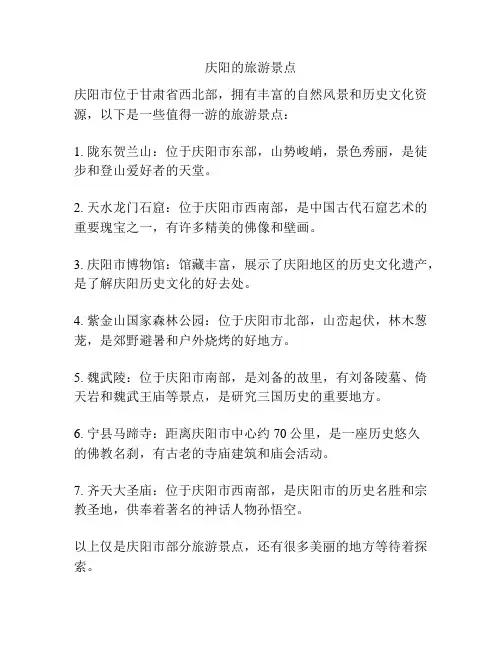 庆阳的旅游景点

庆阳市位于甘肃省西北部，拥有丰富的自然风景和历史文化资源，以下是一些值得一游的旅游景点：

1. 陇东贺兰山：位于庆阳市东部，山势峻峭，景色秀丽，是徒步和登山爱好者的天堂。

2. 天水龙门石窟：位于庆阳市西南部，是中国古代石窟艺术的重要瑰宝之一，有许多精美的佛像和壁画。

3. 庆阳市博物馆：馆藏丰富，展示了庆阳地区的历史文化遗产，是了解庆阳历史文化的好去处。

4. 紫金山国家森林公园：位于庆阳市北部，山峦起伏，林木葱茏，是郊野避暑和户外烧烤的好地方。

5. 魏武陵：位于庆阳市南部，是刘备的故里，有刘备陵墓、倚天岩和魏武王庙等景点，是研究三国历史的重要地方。

6. 宁县马蹄寺：距离庆阳市中心约 70 公里，是一座历史悠久的佛教名刹，有古老的寺庙建筑和庙会活动。

7. 齐天大圣庙：位于庆阳市西南部，是庆阳市的历史名胜和宗教圣地，供奉着著名的神话人物孙悟空。

以上仅是庆阳市部分旅游景点，还有很多美丽的地方等待着探索。